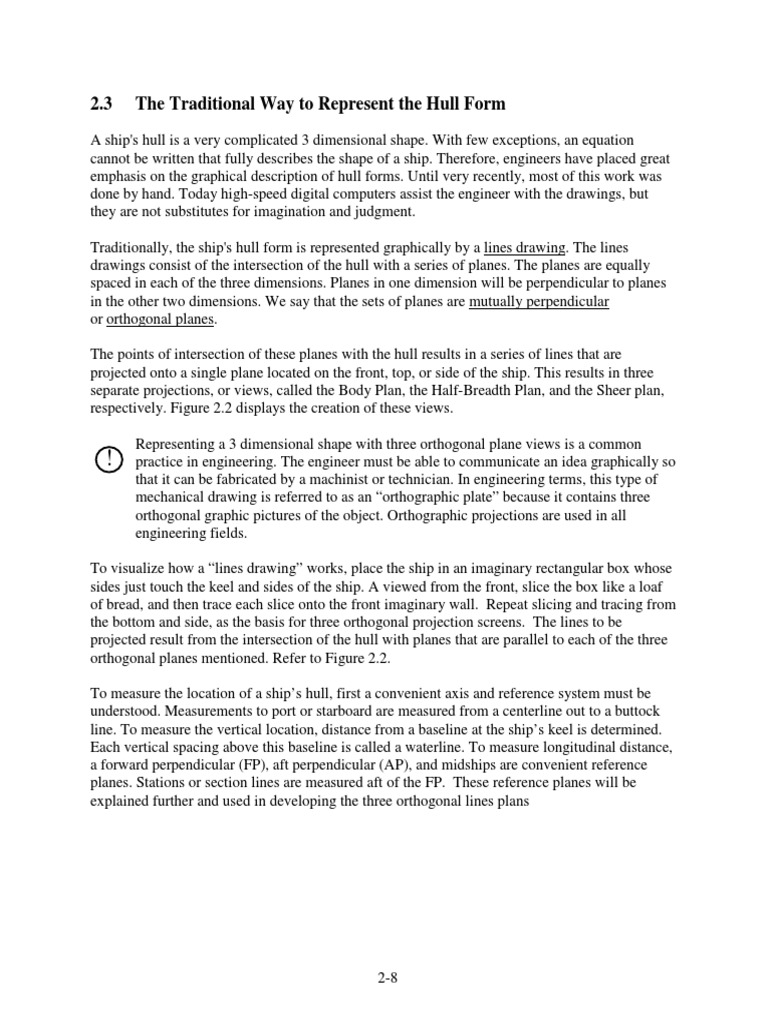 2.3 The Traditional Way to Represent the Hull Form

A ship's hull is a very complicated 3 dimensional shape. With few exceptions, an equation cannot be written that fully describes the shape of a ship. Therefore, engineers have placed great emphasis on the graphical description of hull forms. Until very recently, most of this work was done by hand. Today high-speed digital computers assist the engineer with the drawings, but they are not substitutes for imagination and judgment.

Traditionally, the ship's hull form is represented graphically by a lines drawing. The lines drawings consist of the intersection of the hull with a series of planes. The planes are equally spaced in each of the three dimensions. Planes in one dimension will be perpendicular to planes in the other two dimensions. We say that the sets of planes are mutually perpendicular or orthogonal planes.

The points of intersection of these planes with the hull results in a series of lines that are projected onto a single plane located on the front, top, or side of the ship. This results in three separate projections, or views, called the Body Plan, the Half-Breadth Plan, and the Sheer plan, respectively. Figure 2.2 displays the creation of these views.

!

Representing a 3 dimensional shape with three orthogonal plane views is a common practice in engineering. The engineer must be able to communicate an idea graphically so that it can be fabricated by a machinist or technician. In engineering terms, this type of mechanical drawing is referred to as an “orthographic plate” because it contains three orthogonal graphic pictures of the object. Orthographic projections are used in all engineering fields.

To visualize how a “lines drawing” works, place the ship in an imaginary rectangular box whose sides just touch the keel and sides of the ship. A viewed from the front, slice the box like a loaf of bread, and then trace each slice onto the front imaginary wall. Repeat slicing and tracing from the bottom and side, as the basis for three orthogonal projection screens. The lines to be projected result from the intersection of the hull with planes that are parallel to each of the three orthogonal planes mentioned. Refer to Figure 2.2.

To measure the location of a ship’s hull, first a convenient axis and reference system must be understood. Measurements to port or starboard are measured from a centerline out to a buttock line. To measure the vertical location, distance from a baseline at the ship’s keel is determined. Each vertical spacing above this baseline is called a waterline. To measure longitudinal distance, a forward perpendicular (FP), aft perpendicular (AP), and midships are convenient reference planes. Stations or section lines are measured aft of the FP. These reference planes will be explained further and used in developing the three orthogonal lines plans

2-8